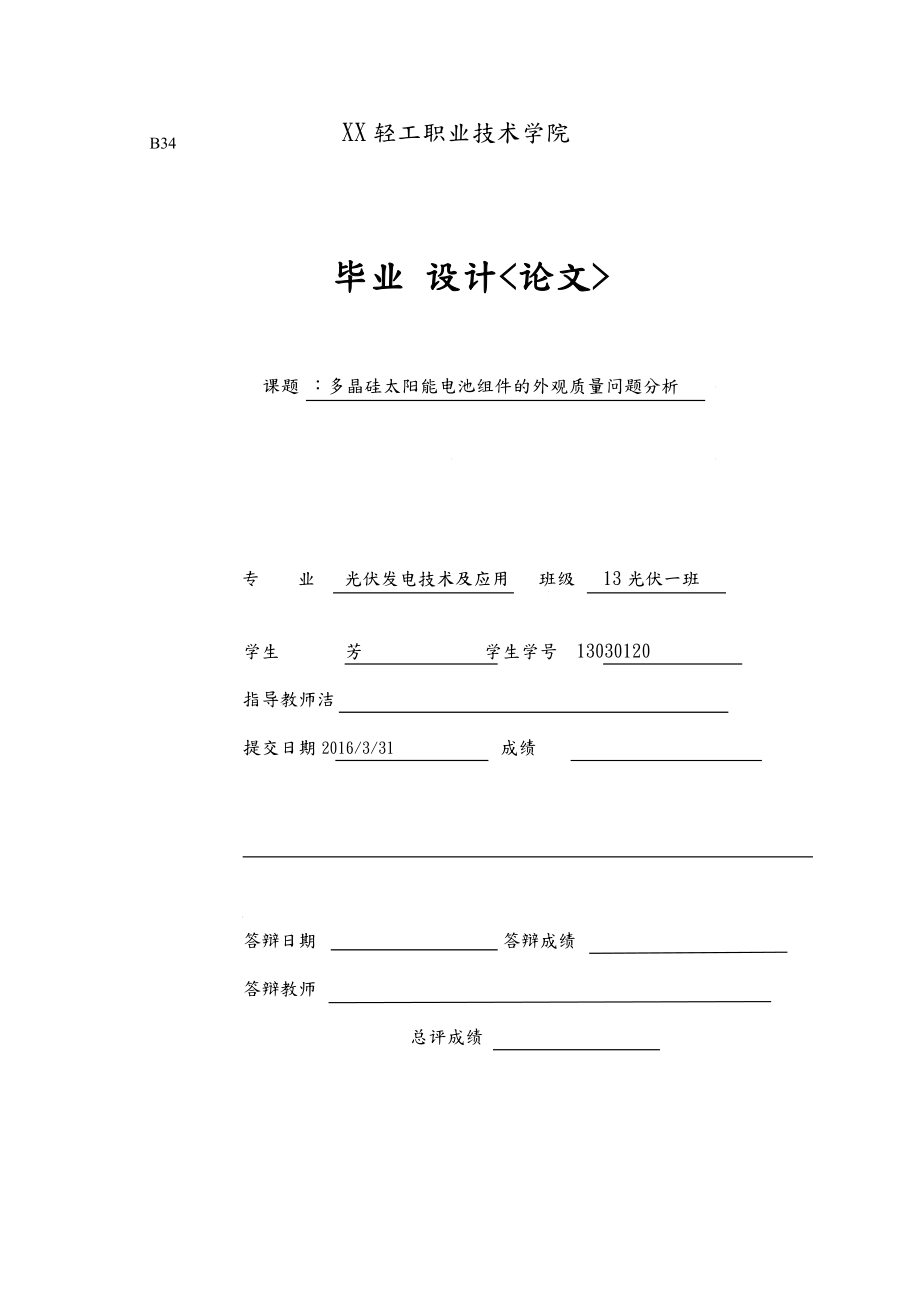 B34

XX 轻工职业技术学院

毕业 设计<论文>

课题 ：多晶硅太阳能电池组件的外观质量问题分析

专 业 光伏发电技术及应用 班级 13 光伏一班

学生 芳 学生学号 13030120

指导教师洁

提交日期 2016/3/31 成绩

答辩日期 答辩成绩

答辩教师

总评成绩